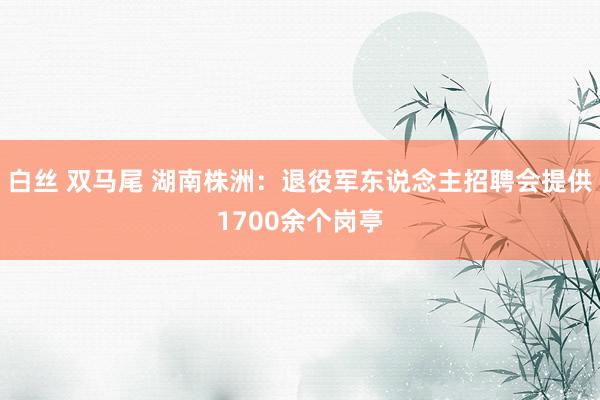 白丝 双马尾 湖南株洲：退役军东说念主招聘会提供1700余个岗亭